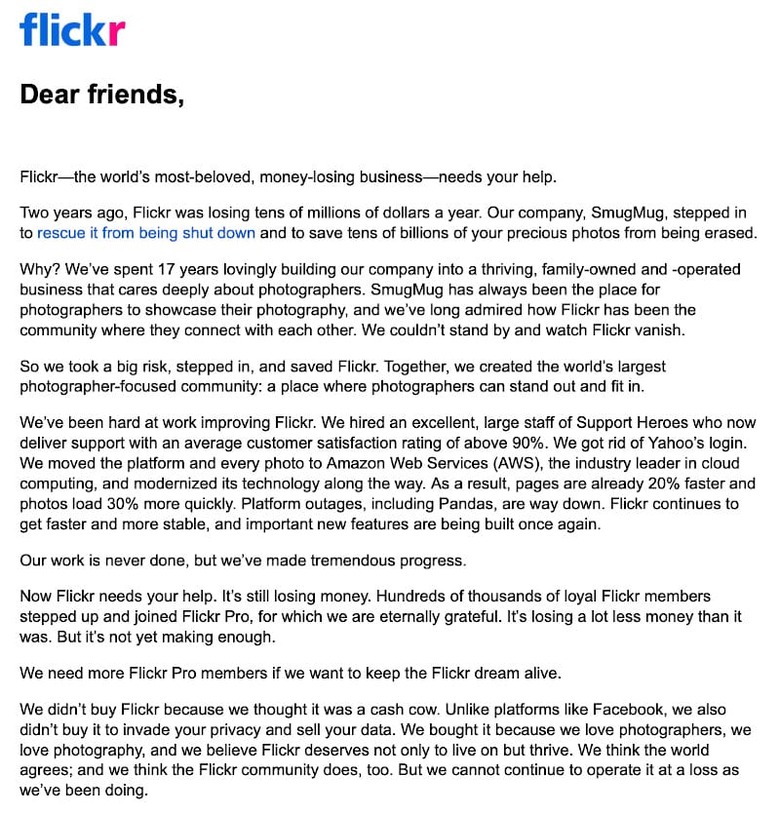 flickr

Dear friends,

Flickr—the world's most-beloved, money-losing business—needs your help.

Two years ago, Flickr was losing tens of millions of dollars a year. Our company, SmugMug, stepped in to rescue it from being shut down and to save tens of billions of your precious photos from being erased.

Why? We've spent 17 years lovingly building our company into a thriving, family-owned and -operated business that cares deeply about photographers. SmugMug has always been the place for photographers to showcase their photography, and we've long admired how Flickr has been the community where they connect with each other. We couldn't stand by and watch Flickr vanish.

So we took a big risk, stepped in, and saved Flickr. Together, we created the world's largest photographer-focused community: a place where photographers can stand out and fit in.

We've been hard at work improving Flickr. We hired an excellent, large staff of Support Heroes who now deliver support with an average customer satisfaction rating of above 90%. We got rid of Yahoo's login. We moved the platform and every photo to Amazon Web Services (AWS), the industry leader in cloud computing, and modernized its technology along the way. As a result, pages are already 20% faster and photos load 30% more quickly. Platform outages, including Pandas, are way down. Flickr continues to get faster and more stable, and important new features are being built once again.

Our work is never done, but we've made tremendous progress.

Now Flickr needs your help. It's still losing money. Hundreds of thousands of loyal Flickr members stepped up and joined Flickr Pro, for which we are eternally grateful. It's losing a lot less money than it was. But it's not yet making enough.

We need more Flickr Pro members if we want to keep the Flickr dream alive.

We didn't buy Flickr because we thought it was a cash cow. Unlike platforms like Facebook, we also didn't buy it to invade your privacy and sell your data. We bought it because we love photographers, we love photography, and we believe Flickr deserves not only to live on but thrive. We think the world agrees; and we think the Flickr community does, too. But we cannot continue to operate it at a loss as we've been doing.